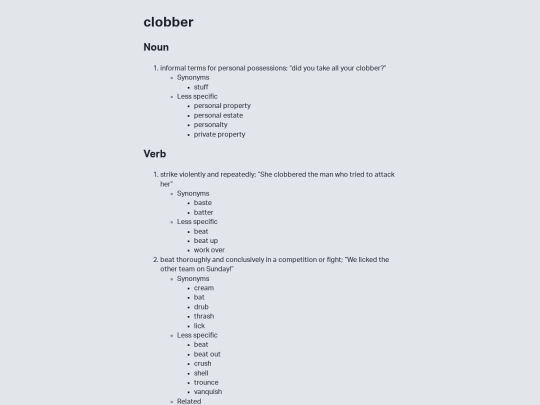 clobber

Noun

1. informal terms for personal possessions; "did you take all your clobber?"
- Synonyms
  - stuff
- Less specific
  - personal property
  - personal estate
  - personalty
  - private property

Verb

1. strike violently and repeatedly; "She clobbered the man who tried to attack her"
- Synonyms
  - baste
  - batter
- Less specific
  - beat
  - beat up
  - work over
2. beat thoroughly and conclusively in a competition or fight; "We licked the other team on Sunday!"
- Synonyms
  - cream
  - bat
  - drub
  - thrash
  - lick
- Less specific
  - beat
  - beat out
  - crush
  - shell
  - trounce
  - vanquish
- Related